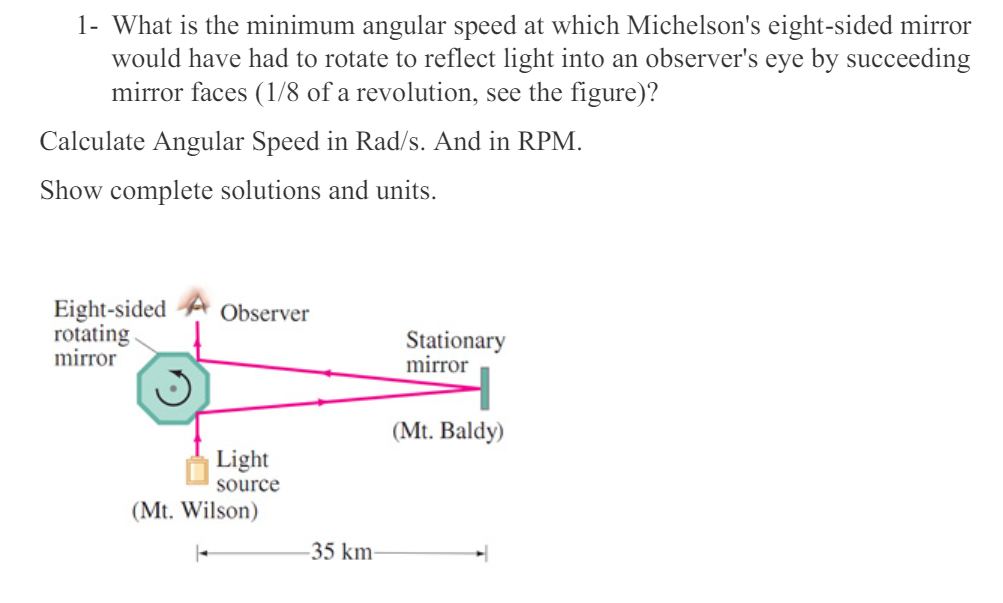 1- What is the minimum angular speed at which Michelson's eight-sided mirror would have had to rotate to reflect light into an observer's eye by succeeding mirror faces (1/8 of a revolution, see the figure)?

Calculate Angular Speed in Rad/s. And in RPM.

Show complete solutions and units.

Eight-sided rotating mirror

Observer

Stationary mirror

(Mt. Baldy)

Light source

(Mt. Wilson)

35 km